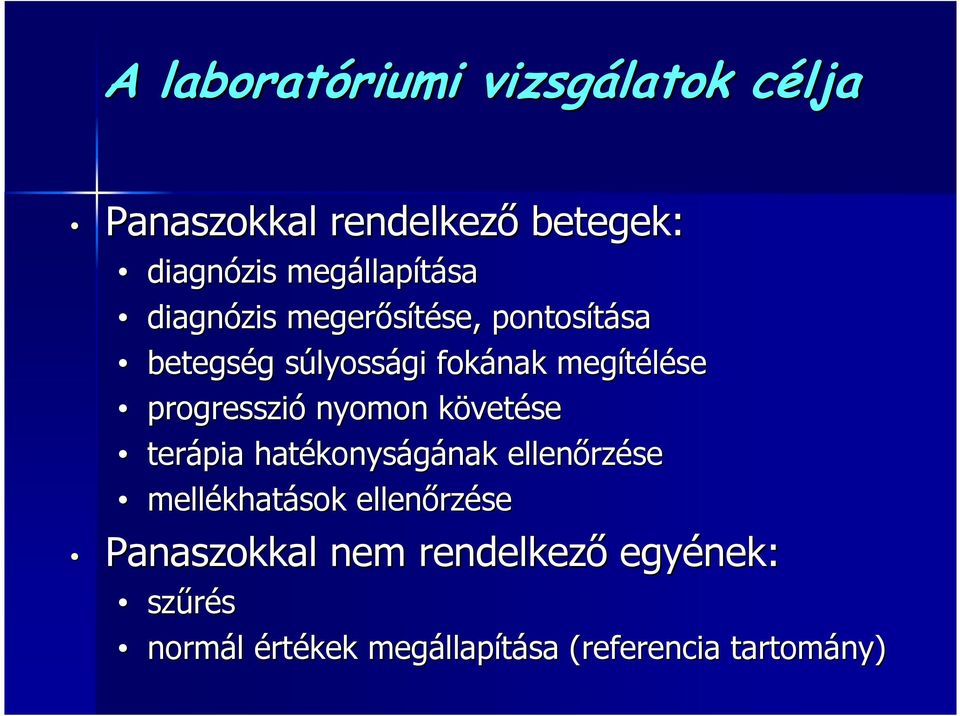 A laboratóriumi vizsgálatok célja

• Panaszokkal rendelkező betegek:
  • diagnózis megállapítása
  • diagnózis megerősítése, pontosítása
  • betegség súlyossági fokának megítélése
  • progresszió nyomon követése
  • terápia hatékonyságának ellenőrzése
  • mellékhatások ellenőrzése
• Panaszokkal nem rendelkező egyének:
  • szűrés
  • normál értékek megállapítása (referencia tartomány)